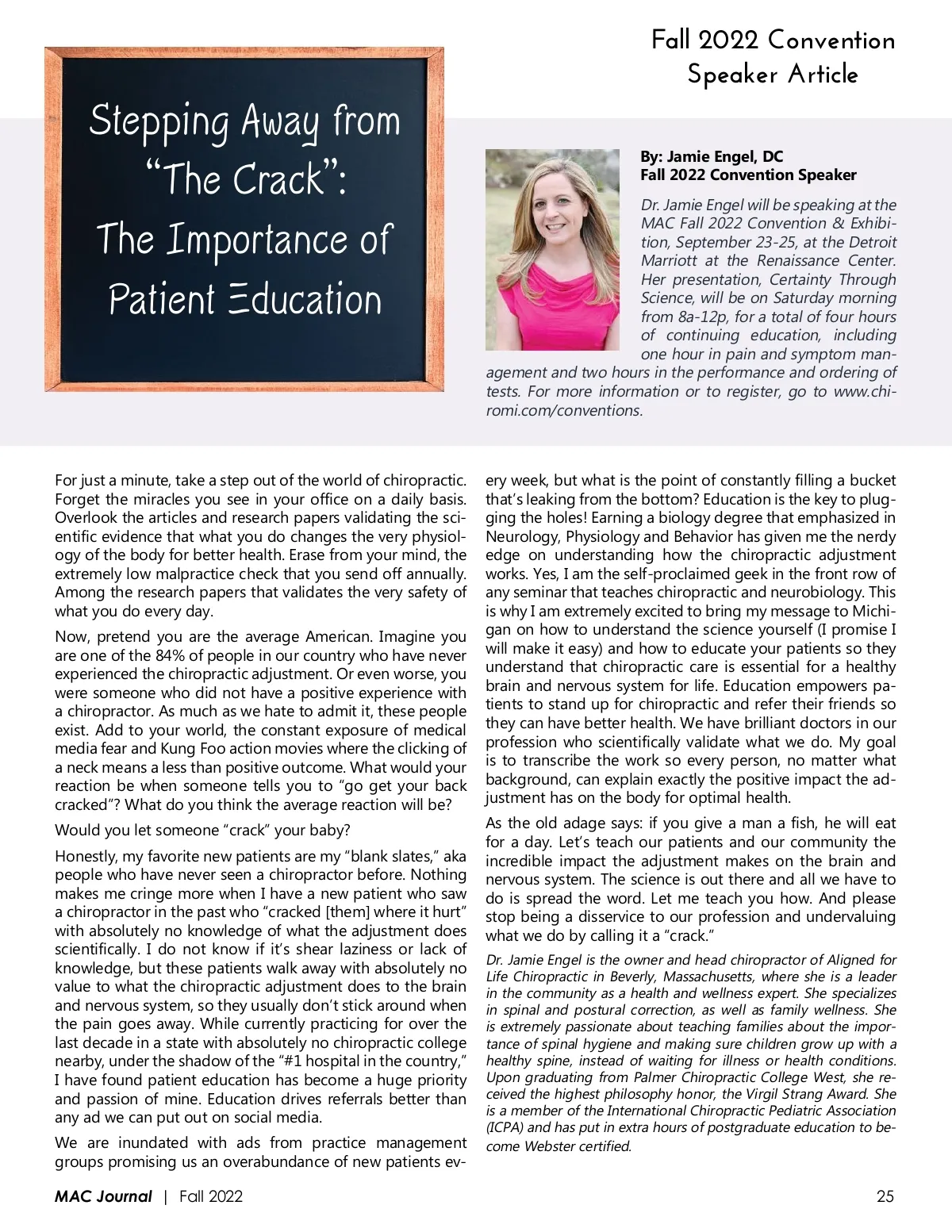 Fall 2022 Convention Speaker Article

Stepping Away from "The Crack": The Importance of Patient Education

By: Jamie Engel, DC
Fall 2022 Convention Speaker

Dr. Jamie Engel will be speaking at the MAC Fall 2022 Convention & Exhibition, September 23-25, at the Detroit Marriott at the Renaissance Center. Her presentation, Certainty Through Science, will be on Saturday morning from 8a-12p, for a total of four hours of continuing education, including one hour in pain and symptom management and two hours in the performance and ordering of tests. For more information or to register, go to www.chiromi.com/conventions.

For just a minute, take a step out of the world of chiropractic. Forget the miracles you see in your office on a daily basis. Overlook the articles and research papers validating the scientific evidence that what you do changes the very physiology of the body for better health. Erase from your mind, the extremely low malpractice check that you send off annually. Among the research papers that validates the very safety of what you do every day.

Now, pretend you are the average American. Imagine you are one of the 84% of people in our country who have never experienced the chiropractic adjustment. Or even worse, you were someone who did not have a positive experience with a chiropractor. As much as we hate to admit it, these people exist. Add to your world, the constant exposure of medical media fear and Kung Foo action movies where the clicking of a neck means a less than positive outcome. What would your reaction be when someone tells you to "go get your back cracked"? What do you think the average reaction will be?

Would you let someone "crack" your baby?

Honestly, my favorite new patients are my "blank slates," aka people who have never seen a chiropractor before. Nothing makes me cringe more when I have a new patient who saw a chiropractor in the past who "cracked [them] where it hurt" with absolutely no knowledge of what the adjustment does scientifically. I do not know if it's shear laziness or lack of knowledge, but these patients walk away with absolutely no value to what the chiropractic adjustment does to the brain and nervous system, so they usually don't stick around when the pain goes away. While currently practicing for over the last decade in a state with absolutely no chiropractic college nearby, under the shadow of the "#1 hospital in the country," I have found patient education has become a huge priority and passion of mine. Education drives referrals better than any ad we can put out on social media.

We are inundated with ads from practice management groups promising us an overabundance of new patients every week, but what is the point of constantly filling a bucket that's leaking from the bottom? Education is the key to plugging the holes! Earning a biology degree that emphasized in Neurology, Physiology and Behavior has given me the nerdy edge on understanding how the chiropractic adjustment works. Yes, I am the self-proclaimed geek in the front row of any seminar that teaches chiropractic and neurobiology. This is why I am extremely excited to bring my message to Michigan on how to understand the science yourself (I promise I will make it easy) and how to educate your patients so they understand that chiropractic care is essential for a healthy brain and nervous system for life. Education empowers patients to stand up for chiropractic and refer their friends so they can have better health. We have brilliant doctors in our profession who scientifically validate what we do. My goal is to transcribe the work so every person, no matter what background, can explain exactly the positive impact the adjustment has on the body for optimal health.

As the old adage says: if you give a man a fish, he will eat for a day. Let's teach our patients and our community the incredible impact the adjustment makes on the brain and nervous system. The science is out there and all we have to do is spread the word. Let me teach you how. And please stop being a disservice to our profession and undervaluing what we do by calling it a "crack."

Dr. Jamie Engel is the owner and head chiropractor of Aligned for Life Chiropractic in Beverly, Massachusetts, where she is a leader in the community as a health and wellness expert. She specializes in spinal and postural correction, as well as family wellness. She is extremely passionate about teaching families about the importance of spinal hygiene and making sure children grow up with a healthy spine, instead of waiting for illness or health conditions. Upon graduating from Palmer Chiropractic College West, she received the highest philosophy honor, the Virgil Strang Award. She is a member of the International Chiropractic Pediatric Association (ICPA) and has put in extra hours of postgraduate education to become Webster certified.

MAC Journal | Fall 2022 25